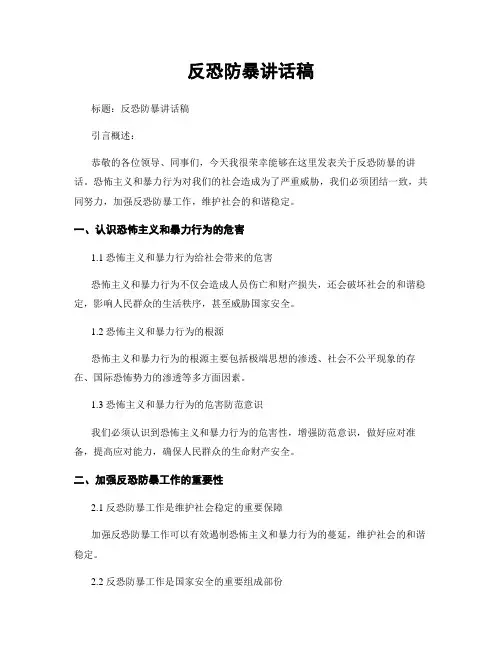 反恐防暴讲话稿

标题：反恐防暴讲话稿

引言概述：

恭敬的各位领导、同事们，今天我很荣幸能够在这里发表关于反恐防暴的讲话。恐怖主义和暴力行为对我们的社会造成为了严重威胁，我们必须团结一致，共同努力，加强反恐防暴工作，维护社会的和谐稳定。

一、认识恐怖主义和暴力行为的危害

1.1 恐怖主义和暴力行为给社会带来的危害

恐怖主义和暴力行为不仅会造成人员伤亡和财产损失，还会破坏社会的和谐稳定，影响人民群众的生活秩序，甚至威胁国家安全。

1.2 恐怖主义和暴力行为的根源

恐怖主义和暴力行为的根源主要包括极端思想的渗透、社会不公平现象的存在、国际恐怖势力的渗透等多方面因素。

1.3 恐怖主义和暴力行为的危害防范意识

我们必须认识到恐怖主义和暴力行为的危害性，增强防范意识，做好应对准备，提高应对能力，确保人民群众的生命财产安全。

二、加强反恐防暴工作的重要性

2.1 反恐防暴工作是维护社会稳定的重要保障

加强反恐防暴工作可以有效遏制恐怖主义和暴力行为的蔓延，维护社会的和谐稳定。

2.2 反恐防暴工作是国家安全的重要组成部份